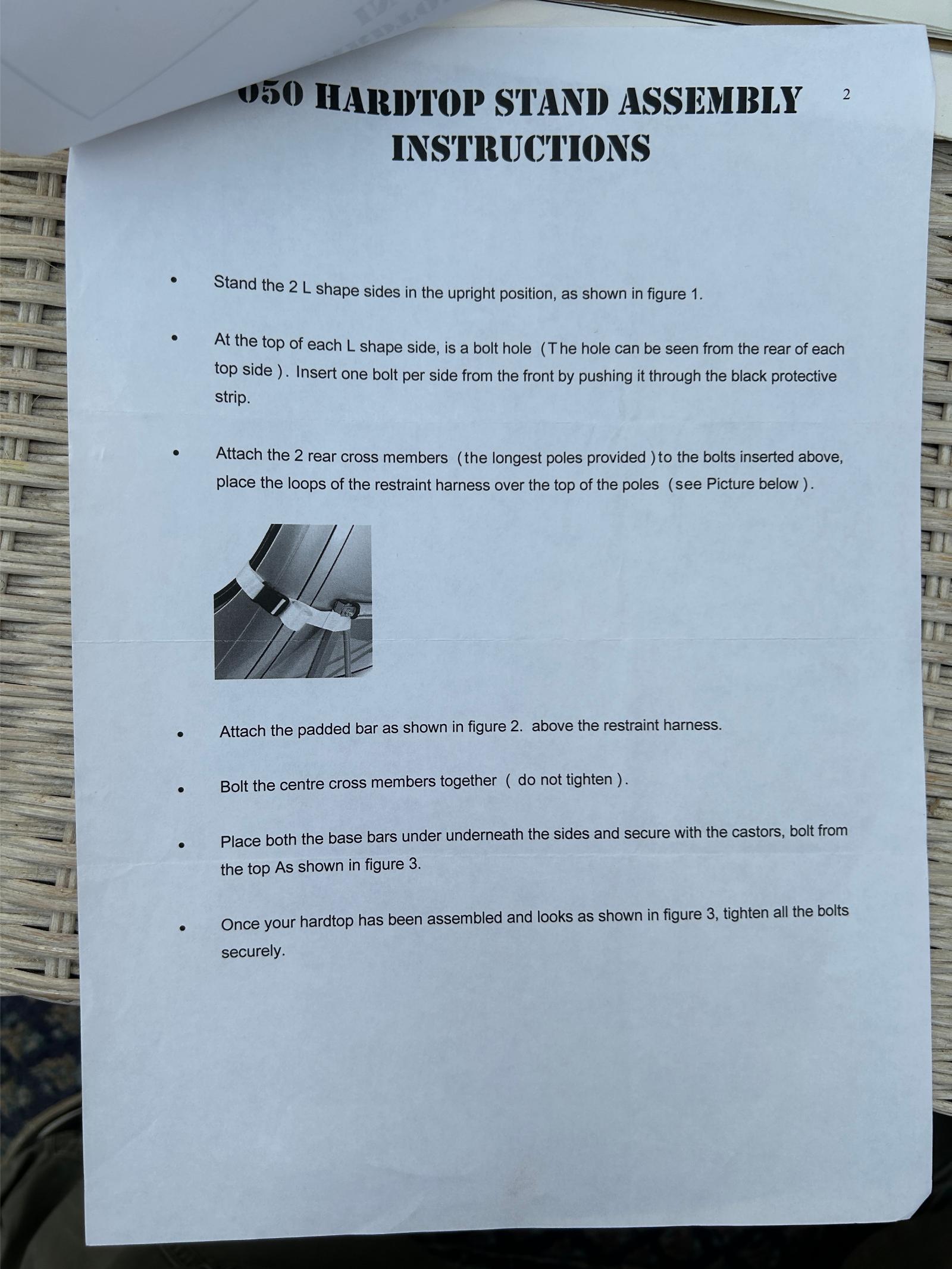 050 HARDTOP STAND ASSEMBLY INSTRUCTIONS

2

• Stand the 2 L shape sides in the upright position, as shown in figure 1.

• At the top of each L shape side, is a bolt hole (The hole can be seen from the rear of each top side). Insert one bolt per side from the front by pushing it through the black protective strip.

• Attach the 2 rear cross members (the longest poles provided) to the bolts inserted above, place the loops of the restraint harness over the top of the poles (see Picture below).

• Attach the padded bar as shown in figure 2. above the restraint harness.

• Bolt the centre cross members together ( do not tighten ).

• Place both the base bars under underneath the sides and secure with the castors, bolt from the top As shown in figure 3.

• Once your hardtop has been assembled and looks as shown in figure 3, tighten all the bolts securely.